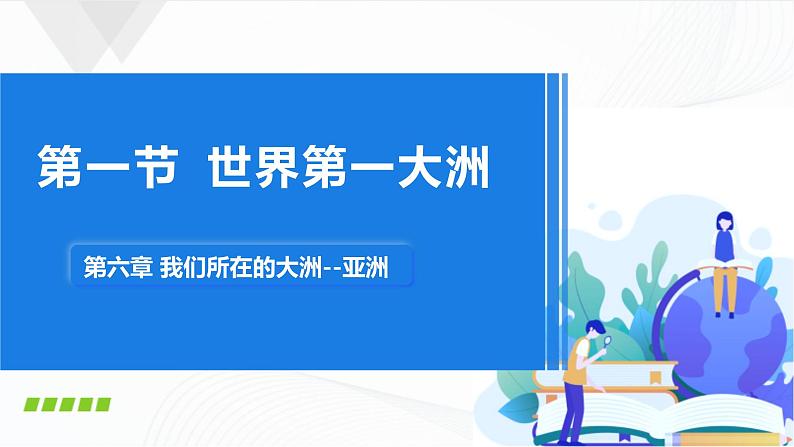 第一节 世界第一大洲

第六章 我们所在的大洲--亚洲